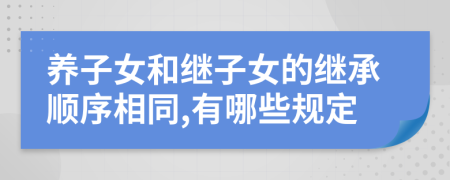 养子女和继子女的继承顺序相同,有哪些规定